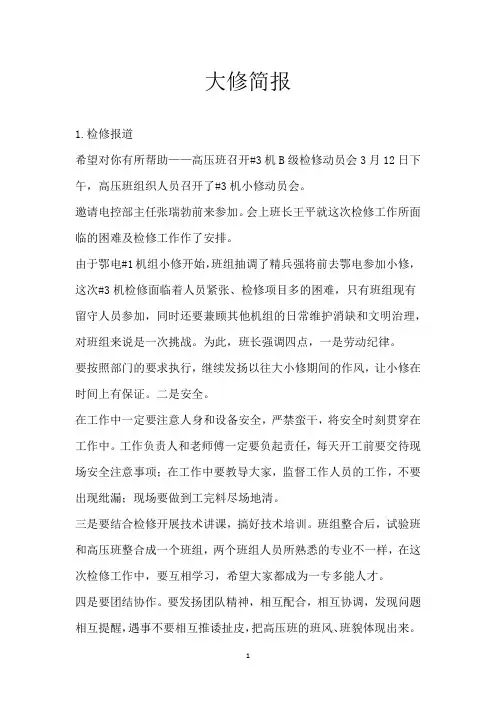 大修简报

1.检修报道

希望对你有所帮助——高压班召开#3机B级检修动员会3月12日下午，高压班组织人员召开了#3机小修动员会。

邀请电控部主任张瑞勃前来参加。会上班长王平就这次检修工作所面临的困难及检修工作作了安排。

由于鄂电#1机组小修开始，班组抽调了精兵强将前去鄂电参加小修，这次#3机检修面临着人员紧张、检修项目多的困难，只有班组现有留守人员参加，同时还要兼顾其他机组的日常维护消缺和文明治理，对班组来说是一次挑战。为此，班长强调四点，一是劳动纪律。

要按照部门的要求执行，继续发扬以往大小修期间的作风，让小修在时间上有保证。二是安全。

在工作中一定要注意人身和设备安全，严禁蛮干，将安全时刻贯穿在工作中。工作负责人和老师傅一定要负起责任，每天开工前要交待现场安全注意事项；在工作中要教导大家，监督工作人员的工作，不要出现纰漏；现场要做到工完料尽场地清。

三是要结合检修开展技术讲课，搞好技术培训。班组整合后，试验班和高压班整合成一个班组，两个班组人员所熟悉的专业不一样，在这次检修工作中，要互相学习，希望大家都成为一专多能人才。

四是要团结协作。要发扬团队精神，相互配合，相互协调，发现问题相互提醒，遇事不要相互推诿扯皮，把高压班的班风、班貌体现出来。

1